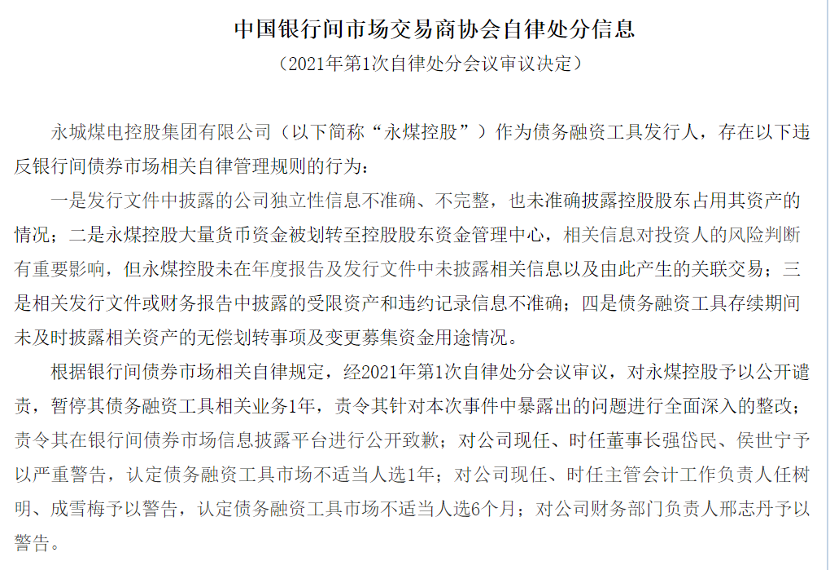 中国银行间市场交易商协会自律处分信息
（2021年第1次自律处分会议审议决定）

永城煤电控股集团有限公司（以下简称“永煤控股”）作为债务融资工具发行人，存在以下违反银行间债券市场相关自律管理规则的行为：

一是发行文件中披露的公司独立性信息不准确、不完整，也未准确披露控股股东占用其资产的情况；二是永煤控股大量货币资金被划转至控股股东资金管理中心，相关信息对投资人的风险判断有重要影响，但永煤控股未在年度报告及发行文件中未披露相关信息以及由此产生的关联交易；三是相关发行文件或财务报告中披露的受限资产和违约记录信息不准确；四是债务融资工具存续期间未及时披露相关资产的无偿划转事项及变更募集资金用途情况。

根据银行间债券市场相关自律规定，经2021年第1次自律处分会议审议，对永煤控股予以公开谴责，暂停其债务融资工具相关业务1年，责令其针对本次事件中暴露出的问题进行全面深入的整改；责令其在银行间债券市场信息披露平台进行公开致歉；对公司现任、时任董事长强岱民、侯世宁予以严重警告，认定债务融资工具市场不适当人选1年；对公司现任、时任主管会计工作负责人任树明、成雪梅予以警告，认定债务融资工具市场不适当人选6个月；对公司财务部门负责人邢志丹予以警告。